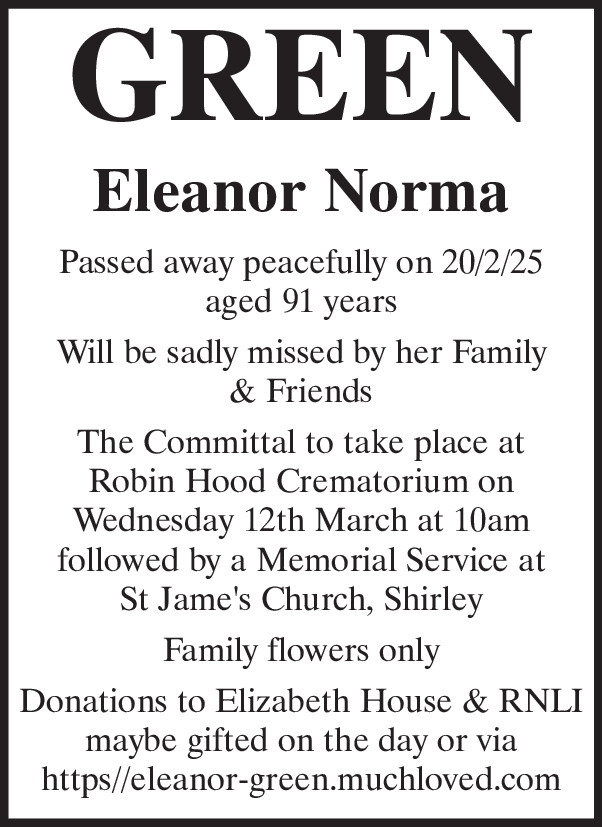 GREEN

Eleanor Norma

Passed away peacefully on 20/2/25 aged 91 years

Will be sadly missed by her Family & Friends

The Committal to take place at Robin Hood Crematorium on Wednesday 12th March at 10am followed by a Memorial Service at St Jame's Church, Shirley

Family flowers only

Donations to Elizabeth House & RNLI maybe gifted on the day or via https//eleanor-green.muchloved.com